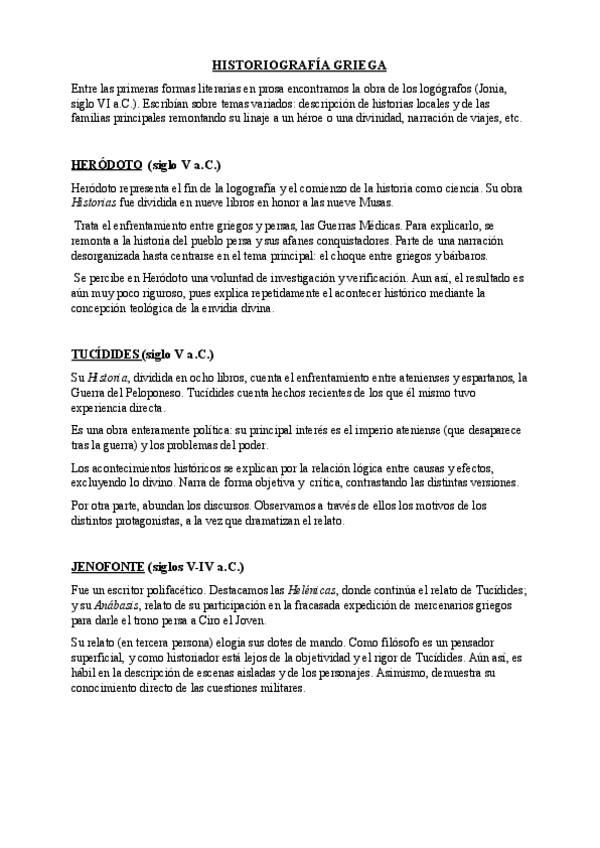 HISTORIOGRAFÍA GRIEGA

Entre las primeras formas literarias en prosa encontramos la obra de los logógrafos (Jonia, siglo VI a.C.). Escribían sobre temas variados: descripción de historias locales y de las familias principales remontando su linaje a un héroe o una divinidad, narración de viajes, etc.

HERÓDOTO (siglo V a.C.)

Heródoto representa el fin de la logografía y el comienzo de la historia como ciencia. Su obra Historias fue dividida en nueve libros en honor a las nueve Musas.

Trata el enfrentamiento entre griegos y persas, las Guerras Médicas. Para explicarlo, se remonta a la historia del pueblo persa y sus afanes conquistadores. Parte de una narración desorganizada hasta centrarse en el tema principal: el choque entre griegos y bárbaros.

Se percibe en Heródoto una voluntad de investigación y verificación. Aun así, el resultado es aún muy poco riguroso, pues explica repetidamente el acontecer histórico mediante la concepción teológica de la envidia divina.

TUCÍDIDES (siglo V a.C.)

Su Historia, dividida en ocho libros, cuenta el enfrentamiento entre atenienses y espartanos, la Guerra del Peloponeso. Tucídides cuenta hechos recientes de los que él mismo tuvo experiencia directa.

Es una obra enteramente política: su principal interés es el imperio ateniense (que desaparece tras la guerra) y los problemas del poder.

Los acontecimientos históricos se explican por la relación lógica entre causas y efectos, excluyendo lo divino. Narra de forma objetiva y crítica, contrastando las distintas versiones.

Por otra parte, abundan los discursos. Observamos a través de ellos los motivos de los distintos protagonistas, a la vez que dramatizan el relato.

JENOFONTE (siglos V-IV a.C.)

Fue un escritor polifacético. Destacamos las Helénicas, donde continúa el relato de Tucídides; y su Anábasis, relato de su participación en la fracasada expedición de mercenarios griegos para darle el trono persa a Ciro el Joven.

Su relato (en tercera persona) elogia sus dotes de mando. Como filósofo es un pensador superficial, y como historiador está lejos de la objetividad y el rigor de Tucídides. Aún así, es hábil en la descripción de escenas aisladas y de los personajes. Asimismo, demuestra su conocimiento directo de las cuestiones militares.